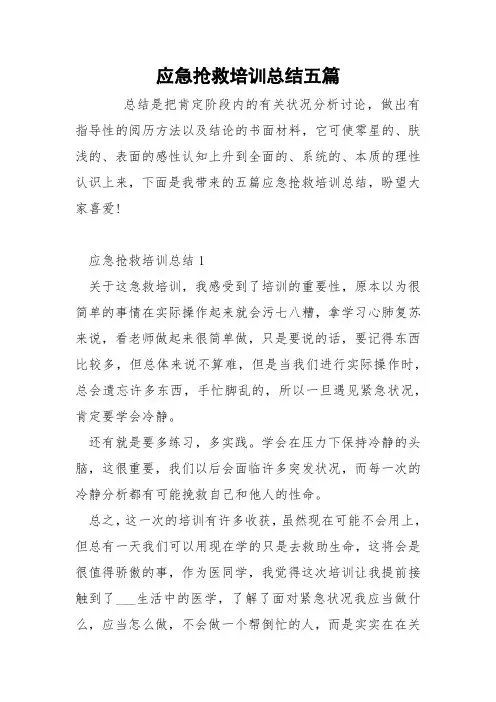 应急抢救培训总结五篇

总结是把肯定阶段内的有关状况分析讨论，做出有指导性的阅历方法以及结论的书面材料，它可使零星的、肤浅的、表面的感性认知上升到全面的、系统的、本质的理性认识上来，下面是我带来的五篇应急抢救培训总结，盼望大家喜爱!

应急抢救培训总结 1

关于这急救培训，我感受到了培训的重要性，原本以为很简单的事情在实际操作起来就会污七八糟，拿学习心肺复苏来说，看老师做起来很简单做，只是要说的话，要记得东西比较多，但总体来说不算难，但是当我们进行实际操作时，总会遗忘许多东西，手忙脚乱的，所以一旦遇见紧急状况，肯定要学会冷静。

还有就是要多练习，多实践。学会在压力下保持冷静的头脑，这很重要，我们以后会面临许多突发状况，而每一次的冷静分析都有可能挽救自己和他人的性命。

总之，这一次的培训有许多收获，虽然现在可能不会用上，但总有一天我们可以用现在学的只是去救助生命，这将会是很值得骄傲的事，作为医同学，我觉得这次培训让我提前接触到了___生活中的医学，了解了面对紧急状况我应当做什么，应当怎么做，不会做一个帮倒忙的人，而是实实在在关